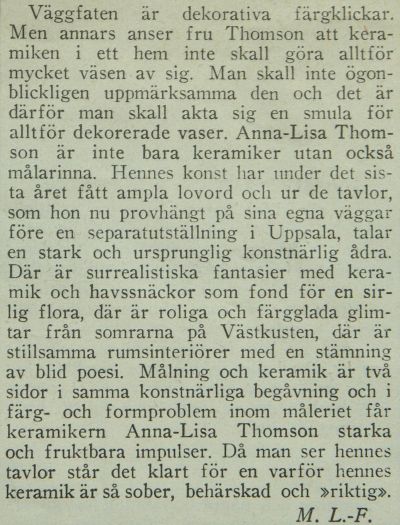 Väggfaten är dekorativa färgklickar. Men annars anser fru Thomson att keramiken i ett hem inte skall göra alltför mycket väsen av sig. Man skall inte ögonblickligen uppmärksamma den och det är därför man skall akta sig en smula för alltför dekorerade vaser. Anna-Lisa Thomson är inte bara keramiker utan också målarinna. Hennes konst har under det sista året fått ampla lovord och ur de tavlor, som hon nu provhängt på sina egna väggar före en separatutställning i Uppsala, talar en stark och ursprunglig konstnärlig ådra. Där är surrealistiska fantasier med keramik och havssnäckor som fond för en sirlig flora, där är roliga och färgglada glimtar från somrarna på Västkusten, där är stillsamma rumsinteriörer med en stämning av blid poesi. Målning och keramik är två sidor i samma konstnärliga begåvning och i färg- och formproblem inom måleriet får keramikern Anna-Lisa Thomson starka och fruktbara impulser. Då man ser hennes tavlor står det klart för en varför hennes keramik är så sober, behärskad och »riktig».

M. L.-F.